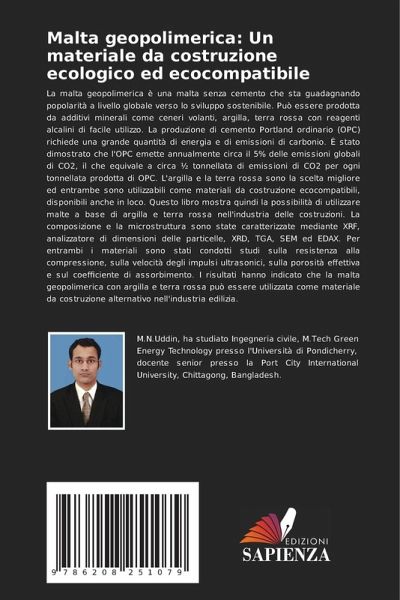 Malta geopolimerica: Un materiale da costruzione ecologico ed ecocompatibile

La malta geopolimerica è una malta senza cemento che sta guadagnando popolarità a livello globale verso lo sviluppo sostenibile. Può essere prodotta da additivi minerali come ceneri volanti, argilla, terra rossa con reagenti alcalini di facile utilizzo. La produzione di cemento Portland ordinario (OPC) richiede una grande quantità di energia e di emissioni di carbonio. È stato dimostrato che l'OPC emette annualmente circa il 5% delle emissioni globali di CO2, il che equivale a circa ½ tonnellata di emissioni di CO2 per ogni tonnellata prodotta di OPC. L'argilla e la terra rossa sono la scelta migliore ed entrambe sono utilizzabili come materiali da costruzione ecocompatibili, disponibili anche in loco. Questo libro mostra quindi la possibilità di utilizzare malte a base di argilla e terra rossa nell'industria delle costruzioni. La composizione e la microstruttura sono state caratterizzate mediante XRF, analizzatore di dimensioni delle particelle, XRD, TGA, SEM ed EDAX. Per entrambi i materiali sono stati condotti studi sulla resistenza alla compressione, sulla velocità degli impulsi ultrasonici, sulla porosità effettiva e sul coefficiente di assorbimento. I risultati hanno indicato che la malta geopolimerica con argilla e terra rossa può essere utilizzata come materiale da costruzione alternativo nell'industria edilizia.

M.N.Uddin, ha studiato Ingegneria civile, M.Tech Green Energy Technology presso l'Università di Pondicherry, docente senior presso la Port City International University, Chittagong, Bangladesh.

9 786208 251079

EDIZIONI
SAPIENZA